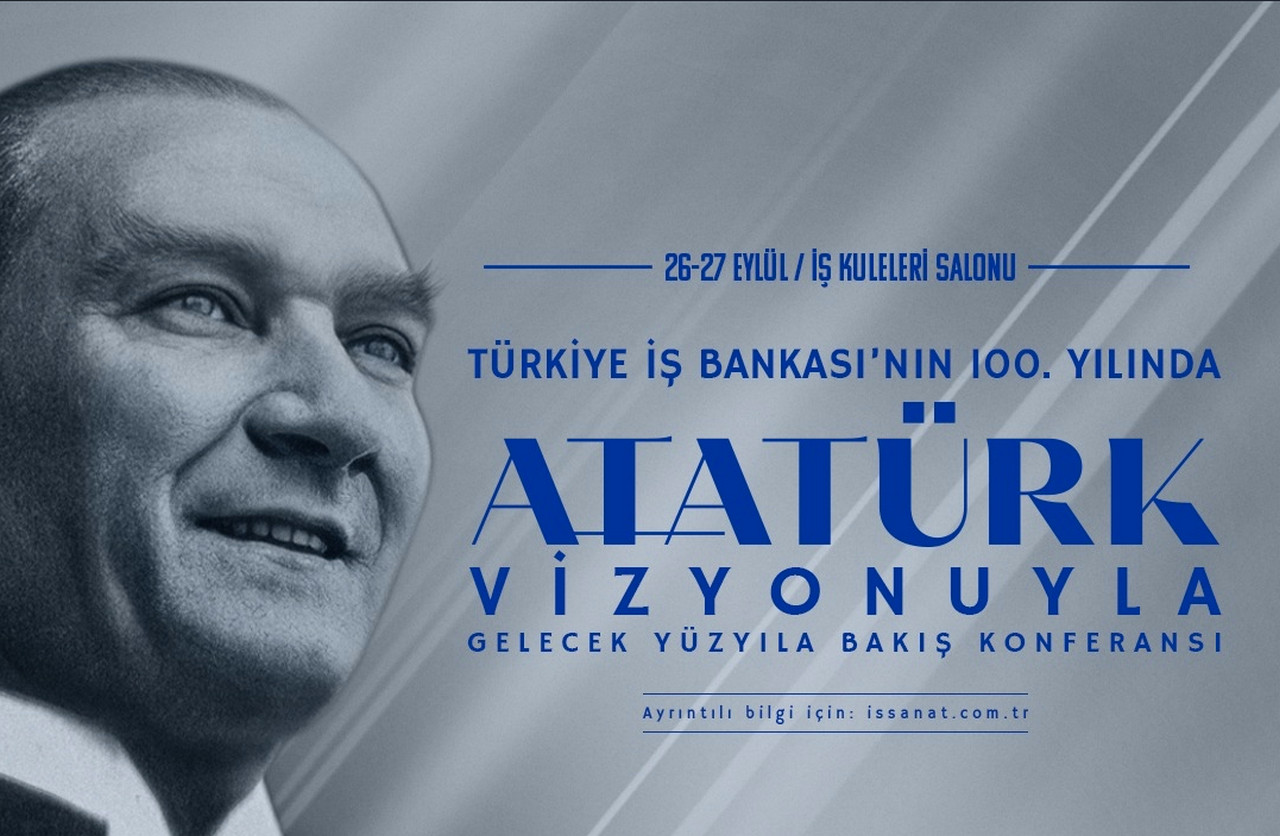 26-27 EYLÜL / İŞ KULELERİ SALONU

TÜRKİYE İŞ BANKASI'NIN 100. YILINDA

ATATÜRK VİZYONUYLA

GELECEK YÜZYILA BAKIŞ KONFERANSI

Ayrıntılı bilgi için: issanat.com.tr